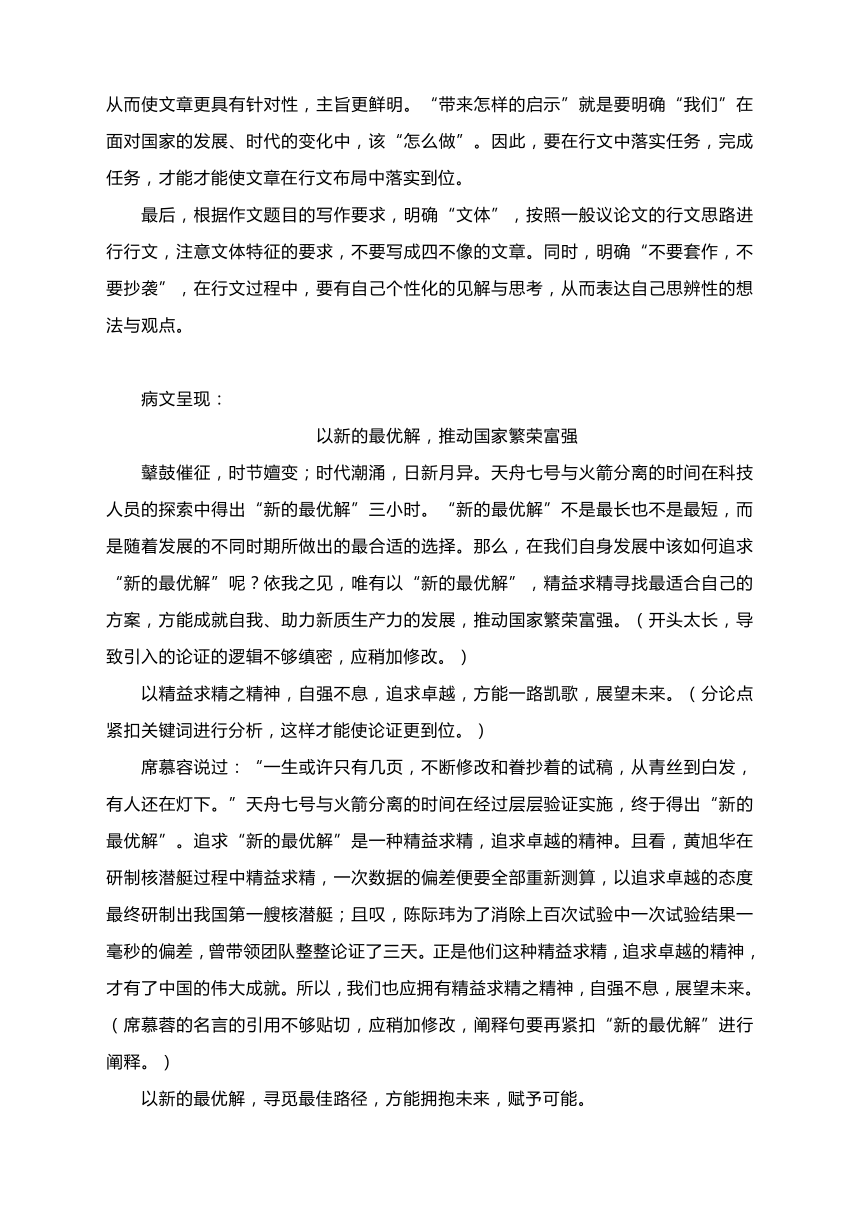 从而使文章更具有针对性，主旨更鲜明。“带来怎样的启示”就是要明确“我们”在面对国家的发展、时代的变化中，该“怎么做”。因此，要在行文中落实任务，完成任务，才能才能使文章在行文布局中落实到位。

最后，根据作文题目的写作要求，明确“文体”，按照一般议论文的行文思路进行行文，注意文体特征的要求，不要写成四不像的文章。同时，明确“不要套作，不要抄袭”，在行文过程中，要有自己个性化的见解与思考，从而表达自己思辨性的想法与观点。

病文呈现：

以新的最优解，推动国家繁荣富强

鼙鼓催征，时节嬗变；时代潮涌，日新月异。天舟七号与火箭分离的时间在科技人员的探索中得出“新的最优解”三小时。“新的最优解”不是最长也不是最短，而是随着发展的不同时期所做出的最合适的选择。那么，在我们自身发展中该如何追求“新的最优解”呢？依我之见，唯有以“新的最优解”，精益求精寻找最适合自己的方案，方能成就自我、助力新质生产力的发展，推动国家繁荣富强。（开头太长，导致引入的论证的逻辑不够缜密，应稍加修改。）

以精益求精之精神，自强不息，追求卓越，方能一路凯歌，展望未来。（分论点紧扣关键词进行分析，这样才能使论证更到位。）

席慕容说过：“一生或许只有几页，不断修改和眷抄着的试稿，从青丝到白发，有人还在灯下。”天舟七号与火箭分离的时间在经过层层验证实施，终于得出“新的最优解”。追求“新的最优解”是一种精益求精，追求卓越的精神。且看，黄旭华在研制核潜艇过程中精益求精，一次数据的偏差便要全部重新测算，以追求卓越的态度最终研制出我国第一艘核潜艇；且叹，陈际玮为了消除上百次试验中一次试验结果一毫秒的偏差，曾带领团队整整论证了三天。正是他们这种精益求精，追求卓越的精神，才有了中国的伟大成就。所以，我们也应拥有精益求精之精神，自强不息，展望未来。（席慕蓉的名言的引用不够贴切，应稍加修改，阐释句要再紧扣“新的最优解”进行阐释。）

以新的最优解，寻觅最佳路径，方能拥抱未来，赋予可能。